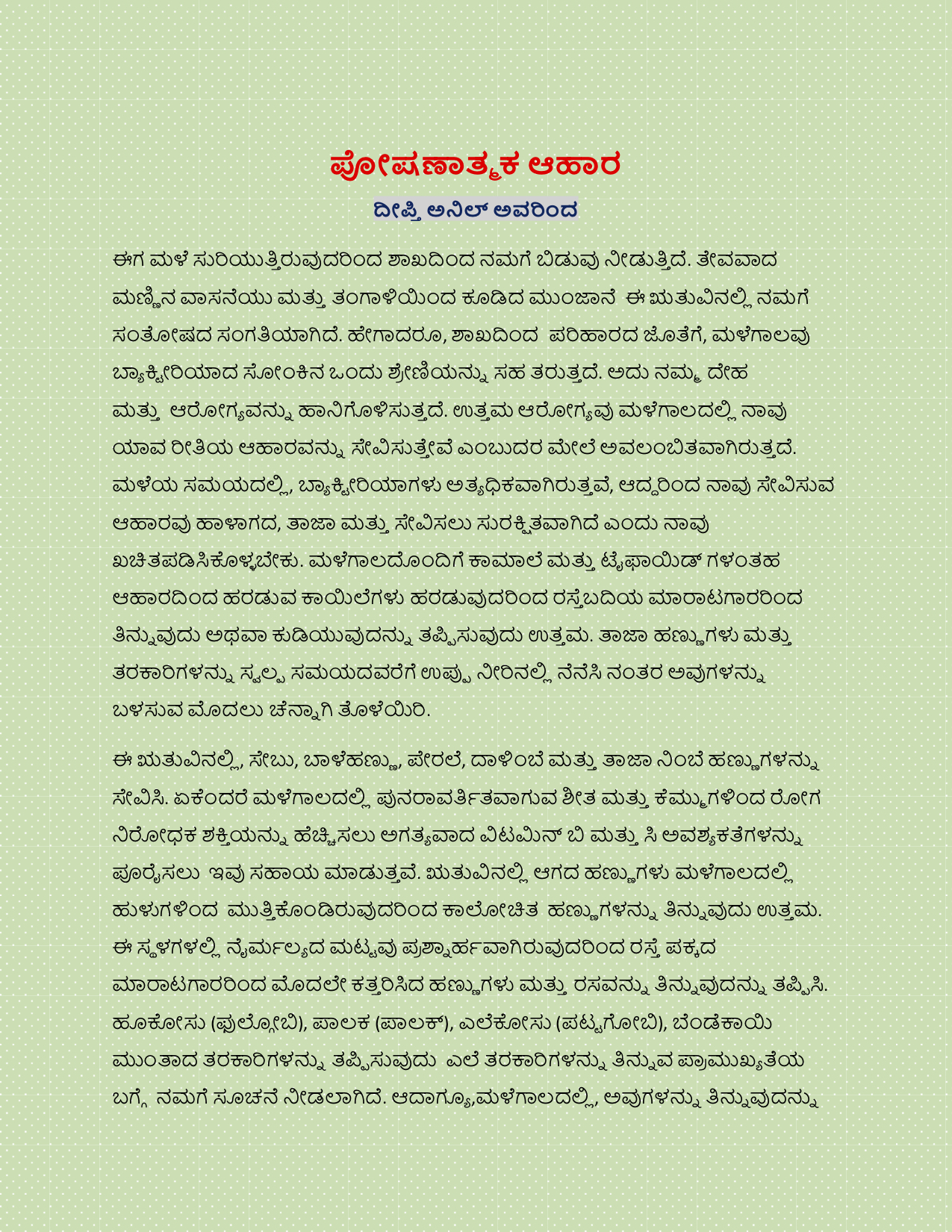 ಪೋಷಣಾತ್ಮಕ ಆಹಾರ

ದೀಪ್ತಿ ಅನಿಲ್ ಅವರಿಂದ

ಈಗ ಮಳೆ ಸುರಿಯುತ್ತಿರುವುದರಿಂದ ಶಾಖದಿಂದ ನಮಗೆ ಬಿಡುವು ನೀಡುತ್ತಿದೆ. ತೇವವಾದ ಮಣ್ಣಿನ ವಾಸನೆಯು ಮತ್ತು ತಂಗಾಳಿಯಿಂದ ಕೂಡಿದ ಮುಂಜಾನೆ ಈ ಋತುವಿನಲ್ಲಿ ನಮಗೆ ಸಂತೋಷದ ಸಂಗತಿಯಾಗಿದೆ. ಹೇಗಾದರೂ, ಶಾಖದಿಂದ ಪರಿಹಾರದ ಜೊತೆಗೆ, ಮಳೆಗಾಲವು ಬ್ಯಾಕ್ಟೀರಿಯಾದ ಸೋಂಕಿನ ಒಂದು ಶ್ರೇಣಿಯನ್ನು ಸಹ ತರುತ್ತದೆ. ಅದು ನಮ್ಮ ದೇಹ ಮತ್ತು ಆರೋಗ್ಯವನ್ನು ಹಾನಿಗೊಳಿಸುತ್ತದೆ. ಉತ್ತಮ ಆರೋಗ್ಯವು ಮಳೆಗಾಲದಲ್ಲಿ ನಾವು ಯಾವ ರೀತಿಯ ಆಹಾರವನ್ನು ಸೇವಿಸುತ್ತೇವೆ ಎಂಬುದರ ಮೇಲೆ ಅವಲಂಬಿತವಾಗಿರುತ್ತದೆ. ಮಳೆಯ ಸಮಯದಲ್ಲಿ, ಬ್ಯಾಕ್ಟೀರಿಯಾಗಳು ಅತ್ಯಧಿಕವಾಗಿರುತ್ತವೆ, ಆದ್ದರಿಂದ ನಾವು ಸೇವಿಸುವ ಆಹಾರವು ಹಾಳಾಗದ, ತಾಜಾ ಮತ್ತು ಸೇವಿಸಲು ಸುರಕ್ಷಿತವಾಗಿದೆ ಎಂದು ನಾವು ಖಚಿತಪಡಿಸಿಕೊಳ್ಳಬೇಕು. ಮಳೆಗಾಲದೊಂದಿಗೆ ಕಾಮಾಲೆ ಮತ್ತು ಟೈಫಾಯಿಡ್ ಗಳಂತಹ ಆಹಾರದಿಂದ ಹರಡುವ ಕಾಯಿಲೆಗಳು ಹರಡುವುದರಿಂದ ರಸ್ತೆಬದಿಯ ಮಾರಾಟಗಾರರಿಂದ ತಿನ್ನುವುದು ಅಥವಾ ಕುಡಿಯುವುದನ್ನು ತಪ್ಪಿಸುವುದು ಉತ್ತಮ. ತಾಜಾ ಹಣ್ಣುಗಳು ಮತ್ತು ತರಕಾರಿಗಳನ್ನು ಸ್ವಲ್ಪ ಸಮಯದವರೆಗೆ ಉಪ್ಪು ನೀರಿನಲ್ಲಿ ನೆನೆಸಿ ನಂತರ ಅವುಗಳನ್ನು ಬಳಸುವ ಮೊದಲು ಚೆನ್ನಾಗಿ ತೊಳೆಯಿರಿ.

ಈ ಋತುವಿನಲ್ಲಿ, ಸೇಬು, ಬಾಳೆಹಣ್ಣು, ಪೇರಲೆ, ದಾಳಿಂಬೆ ಮತ್ತು ತಾಜಾ ನಿಂಬೆ ಹಣ್ಣುಗಳನ್ನು ಸೇವಿಸಿ. ಏಕೆಂದರೆ ಮಳೆಗಾಲದಲ್ಲಿ ಪುನರಾವರ್ತಿತವಾಗುವ ಶೀತ ಮತ್ತು ಕೆಮ್ಮುಗಳಿಂದ ರೋಗ ನಿರೋಧಕ ಶಕ್ತಿಯನ್ನು ಹೆಚ್ಚಿಸಲು ಅಗತ್ಯವಾದ ವಿಟಮಿನ್ ಬಿ ಮತ್ತು ಸಿ ಅವಶ್ಯಕತೆಗಳನ್ನು ಪೂರೈಸಲು ಇವು ಸಹಾಯ ಮಾಡುತ್ತವೆ. ಋತುವಿನಲ್ಲಿ ಆಗದ ಹಣ್ಣುಗಳು ಮಳೆಗಾಲದಲ್ಲಿ ಹುಳುಗಳಿಂದ ಮುತ್ತಿಕೊಂಡಿರುವುದರಿಂದ ಕಾಲೋಚಿತ ಹಣ್ಣುಗಳನ್ನು ತಿನ್ನುವುದು ಉತ್ತಮ. ಈ ಸ್ಥಳಗಳಲ್ಲಿ ನೈರ್ಮಲ್ಯದ ಮಟ್ಟವು ಪ್ರಶ್ನಾರ್ಹವಾಗಿರುವುದರಿಂದ ರಸ್ತೆ ಪಕ್ಕದ ಮಾರಾಟಗಾರರಿಂದ ಮೊದಲೇ ಕತ್ತರಿಸಿದ ಹಣ್ಣುಗಳು ಮತ್ತು ರಸವನ್ನು ತಿನ್ನುವುದನ್ನು ತಪ್ಪಿಸಿ. ಹೂಕೋಸು (ಫುಲ್ಗೋಬಿ), ಪಾಲಕ (ಪಾಲಕ್), ಎಲೆಕೋಸು (ಪಟ್ಟಗೋಬಿ), ಬೆಂಡೆಕಾಯಿ ಮುಂತಾದ ತರಕಾರಿಗಳನ್ನು ತಪ್ಪಿಸುವುದು ಎಲೆ ತರಕಾರಿಗಳನ್ನು ತಿನ್ನುವ ಪ್ರಾಮುಖ್ಯತೆಯ ಬಗ್ಗೆ ನಮಗೆ ಸೂಚನೆ ನೀಡಲಾಗಿದೆ. ಆದಾಗ್ಯೂ,ಮಳೆಗಾಲದಲ್ಲಿ, ಅವುಗಳನ್ನು ತಿನ್ನುವುದನ್ನು